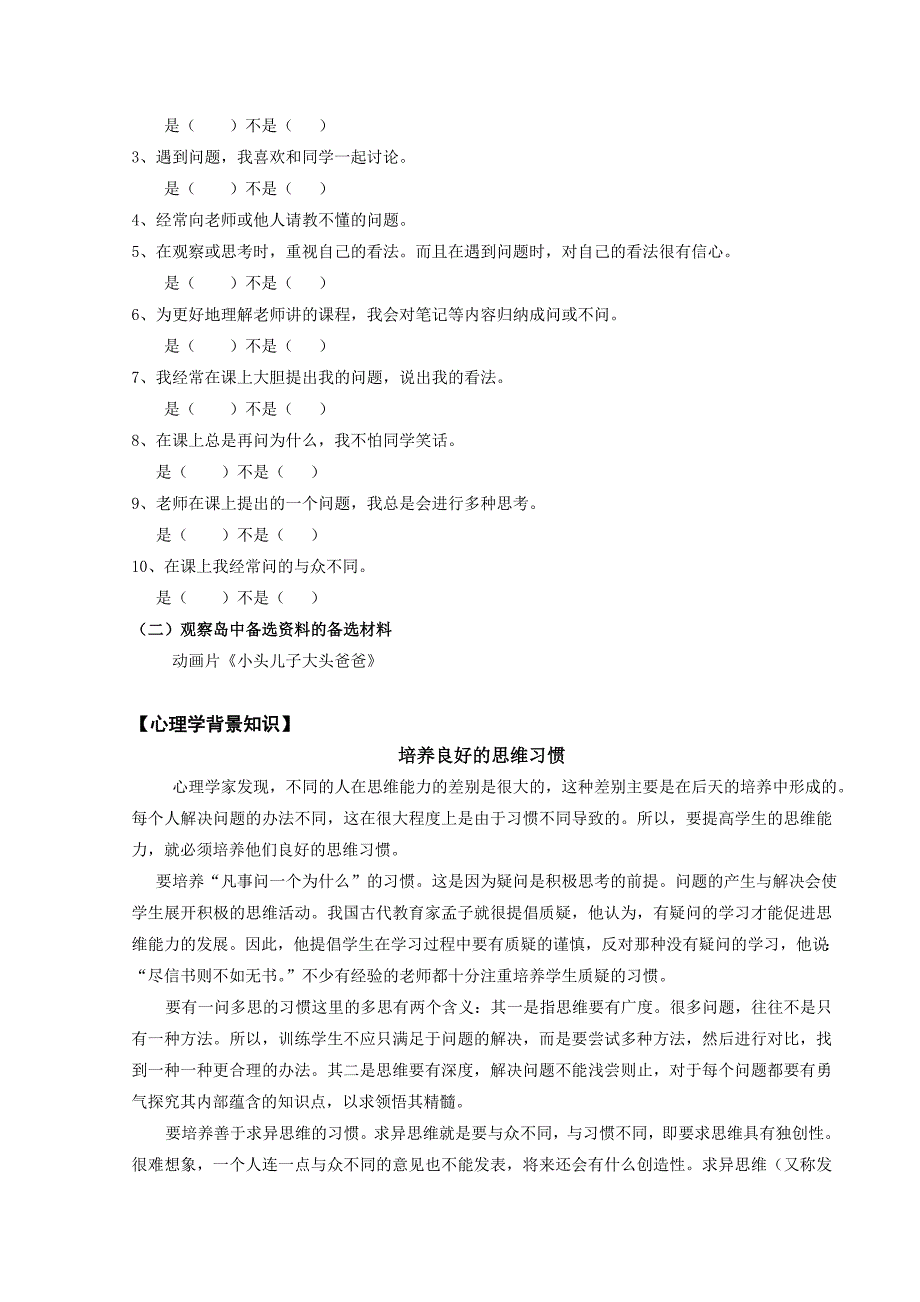 是（　　）不是（　　）

3、遇到问题，我喜欢和同学一起讨论。

是（　　）不是（　　）

4、经常向老师或他人请教不懂的问题。

5、在观察或思考时，重视自己的看法。而且在遇到问题时，对自己的看法很有信心。

是（　　）不是（　　）

6、为更好地理解老师讲的课程，我会对笔记等内容归纳成问或不问。

是（　　）不是（　　）

7、我经常在课上大胆提出我的问题，说出我的看法。

是（　　）不是（　　）

8、在课上总是再问为什么，我不怕同学笑话。

是（　　）不是（　　）

9、老师在课上提出的一个问题，我总是会进行多种思考。

是（　　）不是（　　）

10、在课上我经常问的与众不同。

是（　　）不是（　　）

（二）观察岛中备选资料的备选材料

动画片《小头儿子大头爸爸》

【心理学背景知识】

培养良好的思维习惯

心理学家发现，不同的人在思维能力的差别是很大的，这种差别主要是在后天的培养中形成的。每个人解决问题的办法不同，这在很大程度上是由于习惯不同导致的。所以，要提高学生的思维能力，就必须培养他们良好的思维习惯。

要培养“凡事问一个为什么”的习惯。这是因为疑问是积极思考的前提。问题的产生与解决会使学生展开积极的思维活动。我国古代教育家孟子就很提倡质疑，他认为，有疑问的学习才能促进思维能力的发展。因此，他提倡学生在学习过程中要有质疑的谨慎，反对那种没有疑问的学习，他说“尽信书则不如无书。”不少有经验的老师都十分注重培养学生质疑的习惯。

要有一问多思的习惯这里的多思有两个含义：其一是指思维要有广度。很多问题，往往不是只有一种方法。所以，训练学生不应只满足于问题的解决，而是要尝试多种方法，然后进行对比，找到一种一种更合理的办法。其二是思维要有深度，解决问题不能浅尝则止，对于每个问题都要有勇气探究其内部蕴含的知识点，以求领悟其精髓。

要培养善于求异思维的习惯。求异思维就是要与众不同，与习惯不同，即要求思维具有独创性。很难想象，一个人连一点与众不同的意见也不能发表，将来还会有什么创造性。求异思维（又称发